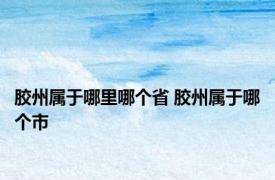 胶州属于哪里哪个省 胶州属于哪个市